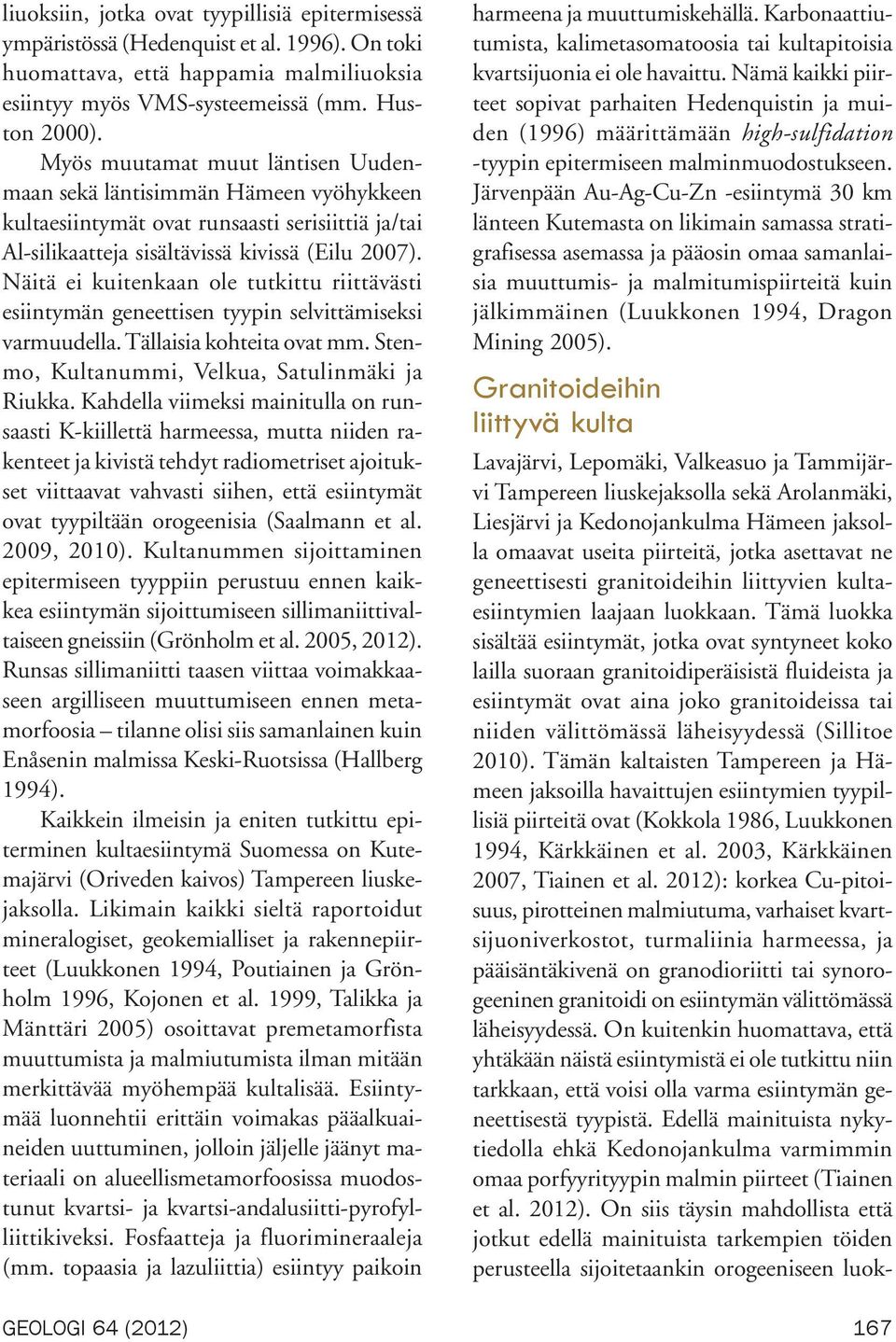 liuoksiin, jotka ovat tyypillisiä epitermisessä ympäristössä (Hedenquist et al. 1996). On toki huomattava, että happamia malmiliuoksia esiintyy myös VMS-systeemeissä (mm. Huston 2000).

Myös muutamat muut läntisen Uudenmaan sekä läntisimmän Hämeen vyöhykkeen kultaesiintymät ovat runsaasti serisiittiä ja/tai Al-silikaatteja sisältävissä kivissä (Eilu 2007). Näitä ei kuitenkaan ole tutkittu riittävästi esiintymän geneettisen tyypin selvittämiseksi varmuudella. Tällaisia kohteita ovat mm. Stenmo, Kultanummi, Velkua, Satulinmäki ja Riukka. Kahdella viimeksi mainitulla on runsaasti K-kiillettä harmeessa, mutta niiden rakenteet ja kivistä tehdyt radiometriset ajoitukset viittaavat vahvasti siihen, että esiintymät ovat tyypiltään orogeenisia (Saalmann et al. 2009, 2010). Kultanummen sijoittaminen epitermiseen tyyppiin perustuu ennen kaikkea esiintymän sijoittumiseen sillimaniittivaltaiseen gneissiin (Grönholm et al. 2005, 2012). Runsas sillimaniitti taasen viittaa voimakkaaseen argilliseen muuttumiseen ennen metamorfoosia – tilanne olisi siis samanlainen kuin Enåsenin malmissa Keski-Ruotsissa (Hallberg 1994).

Kaikkein ilmeisin ja eniten tutkittu epiterminen kultaesiintymä Suomessa on Kutemajärvi (Oriveden kaivos) Tampereen liuskejaksolla. Likimain kaikki sieltä raportoidut mineralogiset, geokemialliset ja rakennepiirteet (Luukkonen 1994, Poutiainen ja Grönholm 1996, Kojonen et al. 1999, Talikka ja Mänttäri 2005) osoittavat premetamorfista muuttumista ja malmiutumista ilman mitään merkittävää myöhempää kultalisää. Esiintymää luonnehtii erittäin voimakas pääalkuaineiden uuttuminen, jolloin jäljelle jäänyt materiaali on alueellismetamorfoosissa muodostunut kvartsi- ja kvartsi-andalusiitti-pyrofylliittikiveksi. Fosfaatteja ja fluorimineraaleja (mm. topaasia ja lazuliittia) esiintyy paikoin harmeena ja muuttumiskehällä. Karbonaattiutumista, kalimetasomatoosia tai kultapitoisia kvartsijuonia ei ole havaittu. Nämä kaikki piirteet sopivat parhaiten Hedenquistin ja muiden (1996) määrittämään high-sulfidation -tyypin epitermiseen malminmuodostukseen. Järvenpään Au-Ag-Cu-Zn -esiintymä 30 km länteen Kutemasta on likimain samassa stratigrafisessa asemassa ja pääosin omaa samanlaisia muuttumis- ja malmitumispiirteitä kuin jälkimmäinen (Luukkonen 1994, Dragon Mining 2005).

Granitoideihin liittyvä kulta

Lavajärvi, Lepomäki, Valkeasuo ja Tammijärvi Tampereen liuskejaksolla sekä Arolanmäki, Liesjärvi ja Kedonojankulma Hämeen jaksolla omaavat useita piirteitä, jotka asettavat ne geneettisesti granitoideihin liittyvien kultaesiintymien laajaan luokkaan. Tämä luokka sisältää esiintymät, jotka ovat syntyneet koko lailla suoraan granitoidiperäisistä fluideista ja esiintymät ovat aina joko granitoideissa tai niiden välittömässä läheisyydessä (Sillitoe 2010). Tämän kaltaisten Tampereen ja Hämeen jaksoilla havaittujen esiintymien tyypillisiä piirteitä ovat (Kokkola 1986, Luukkonen 1994, Kärkkäinen et al. 2003, Kärkkäinen 2007, Tiainen et al. 2012): korkea Cu-pitoisuus, pirotteinen malmiutuma, varhaiset kvartsijuoniverkostot, turmaliinia harmeessa, ja pääisäntäkivenä on granodioriitti tai synorogeeninen granitoidi on esiintymän välittömässä läheisyydessä. On kuitenkin huomattava, että yhtäkään näistä esiintymistä ei ole tutkittu niin tarkkaan, että voisi olla varma esiintymän geneettisestä tyypistä. Edellä mainituista nykytiedolla ehkä Kedonojankulma varmimmin omaa porfyyrityypin malmin piirteet (Tiainen et al. 2012). On siis täysin mahdollista että jotkut edellä mainituista tarkempien töiden perusteella sijoitetaankin orogeeniseen luok-

GEOLOGI 64 (2012)

167